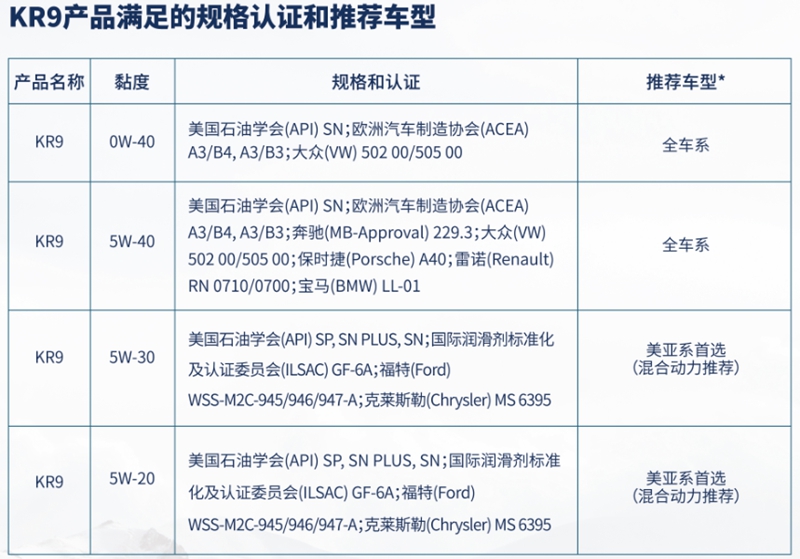 KR9产品满足的规格认证和推荐车型

| 产品名称 | 黏度 | 规格和认证 | 推荐车型* |
|---|---|---|---|
| KR9 | 0W-40 | 美国石油学会(API) SN;欧洲汽车制造协会(ACEA) A3/B4, A3/B3;大众(VW) 502 00/505 00 | 全车系 |
| KR9 | 5W-40 | 美国石油学会(API) SN;欧洲汽车制造协会(ACEA) A3/B4, A3/B3;奔驰(MB-Approval) 229.3;大众(VW) 502 00/505 00;保时捷(Porsche) A40;雷诺(Renault) RN 0710/0700;宝马(BMW) LL-01 | 全车系 |
| KR9 | 5W-30 | 美国石油学会(API) SP, SN PLUS, SN;国际润滑剂标准化及认证委员会(ILSAC) GF-6A;福特(Ford) WSS-M2C-945/946/947-A;克莱斯勒(Chrysler) MS 6395 | 美亚系首选 (混合动力推荐) |
| KR9 | 5W-20 | 美国石油学会(API) SP, SN PLUS, SN;国际润滑剂标准化及认证委员会(ILSAC) GF-6A;福特(Ford) WSS-M2C-945/946/947-A;克莱斯勒(Chrysler) MS 6395 | 美亚系首选 (混合动力推荐) |